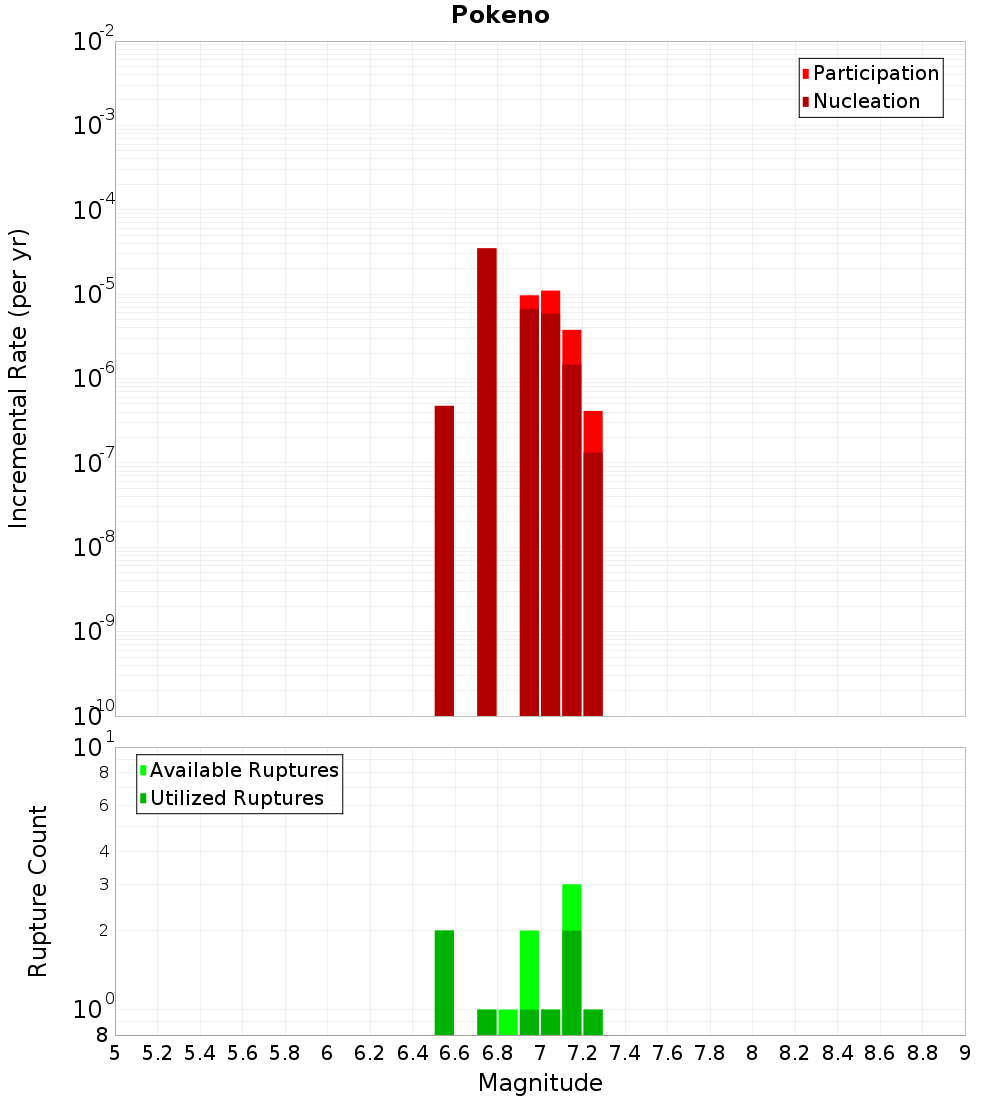 Pokeno

Participation
Nucleation

Incremental Rate (per yr)

$10^{-2}$
$10^{-3}$
$10^{-4}$
$10^{-5}$
$10^{-6}$
$10^{-7}$
$10^{-8}$
$10^{-9}$
$10^{-10}$

Available Ruptures
Utilized Ruptures

Rupture Count

$10^{1}$
8
6
4
3
2
$10^{0}$
8

5 5.2 5.4 5.6 5.8 6 6.2 6.4 6.6 6.8 7 7.2 7.4 7.6 7.8 8 8.2 8.4 8.6 8.8 9

Magnitude